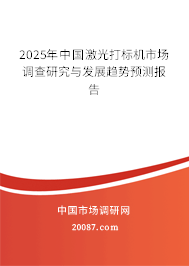 2025年中国激光打标机市场调查研究与发展趋势预测报告

中国市场调研网

20087.com